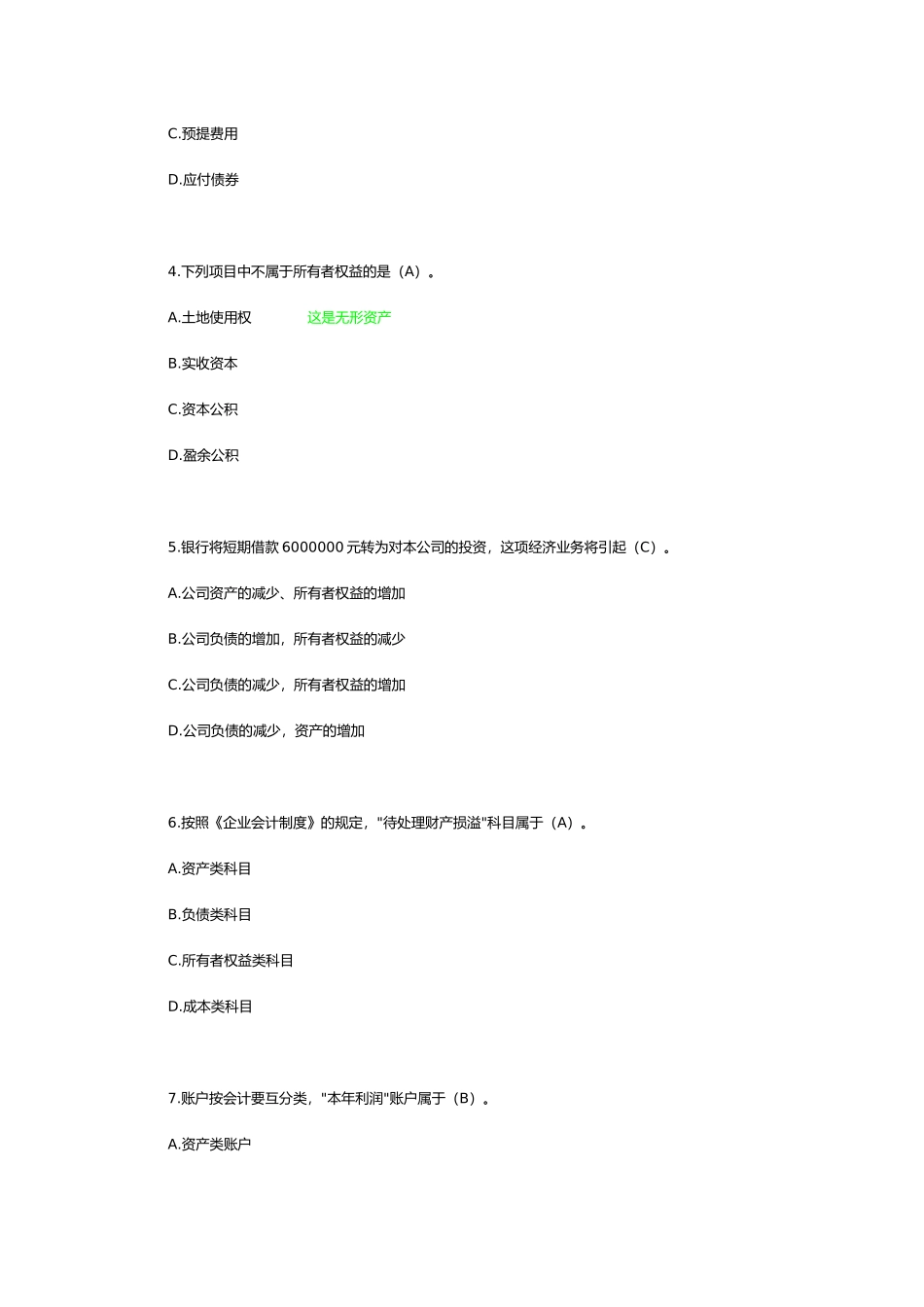 C.预提费用

D.应付债券

4.下列项目中不属于所有者权益的是（A）。

A.土地使用权 这是无形资产

B.实收资本

C.资本公积

D.盈余公积

5.银行将短期借款 6000000 元转为对本公司的投资，这项经济业务将引起（C）。

A.公司资产的减少、所有者权益的增加

B.公司负债的增加，所有者权益的减少

C.公司负债的减少，所有者权益的增加

D.公司负债的减少，资产的增加

6.按照《企业会计制度》的规定，"待处理财产损溢"科目属于（A）。

A.资产类科目

B.负债类科目

C.所有者权益类科目

D.成本类科目

7.账户按会计要互分类，"本年利润"账户属于（B）。

A.资产类账户